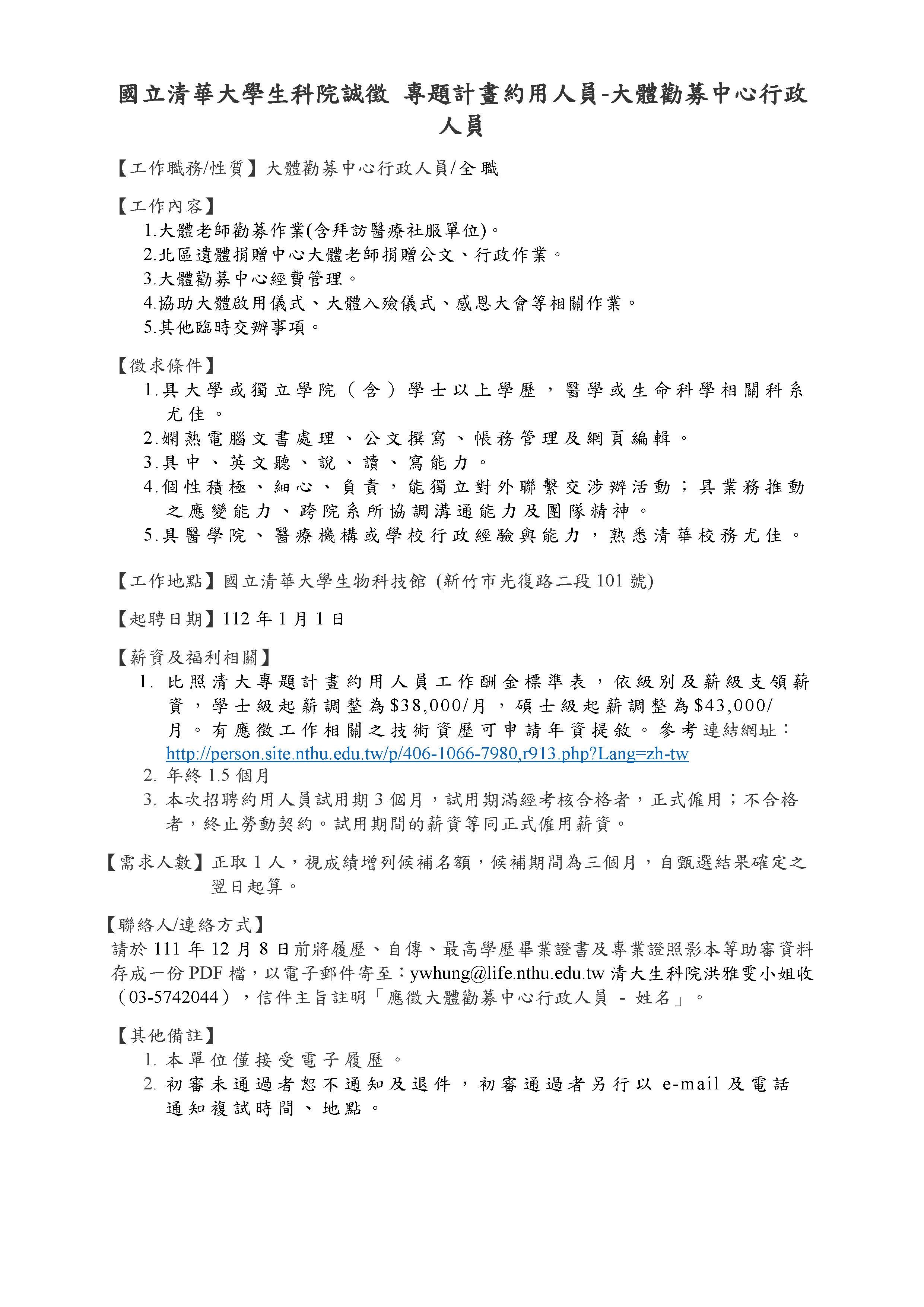 國立清華大學生科院誠徵 專題計畫約用人員-大體勸募中心行政人員

【工作職務/性質】大體勸募中心行政人員/全職

【工作內容】
1.大體老師勸募作業(含拜訪醫療社服單位)。
2.北區遺體捐贈中心大體老師捐贈公文、行政作業。
3.大體勸募中心經費管理。
4.協助大體啟用儀式、大體入殮儀式、感恩大會等相關作業。
5.其他臨時交辦事項。

【徵求條件】
1.具大學或獨立學院（含）學士以上學歷，醫學或生命科學相關科系尤佳。
2.嫻熟電腦文書處理、公文撰寫、帳務管理及網頁編輯。
3.具中、英文聽、說、讀、寫能力。
4.個性積極、細心、負責，能獨立對外聯繫交涉辦活動；具業務推動之應變能力、跨院系所協調溝通能力及團隊精神。
5.具醫學院、醫療機構或學校行政經驗與能力，熟悉清華校務尤佳。

【工作地點】國立清華大學生物科技館 (新竹市光復路二段 101 號)

【起聘日期】112 年 1 月 1 日

【薪資及福利相關】
1. 比照清大專題計畫約用人員工作酬金標準表，依級別及薪級支領薪資，學士級起薪調整為$38,000/月，碩士級起薪調整為$43,000/月。有應徵工作相關之技術資歷可申請年資提敘。參考連結網址：http://person.site.nthu.edu.tw/p/406-1066-7980,r913.php?Lang=zh-tw
2. 年終 1.5 個月
3. 本次招聘約用人員試用期 3 個月，試用期滿經考核合格者，正式僱用；不合格者，終止勞動契約。試用期間的薪資等同正式僱用薪資。

【需求人數】正取 1 人，視成績增列候補名額，候補期間為三個月，自甄選結果確定之翌日起算。

【聯絡人/連絡方式】
請於 111 年 12 月 8 日前將履歷、自傳、最高學歷畢業證書及專業證照影本等助審資料存成一份 PDF 檔，以電子郵件寄至：ywhung@life.nthu.edu.tw 清大生科院洪雅雯小姐收（03-5742044），信件主旨註明「應徵大體勸募中心行政人員 - 姓名」。

【其他備註】
1. 本單位僅接受電子履歷。
2. 初審未通過者恕不通知及退件，初審通過者另行以 e-mail 及電話通知複試時間、地點。